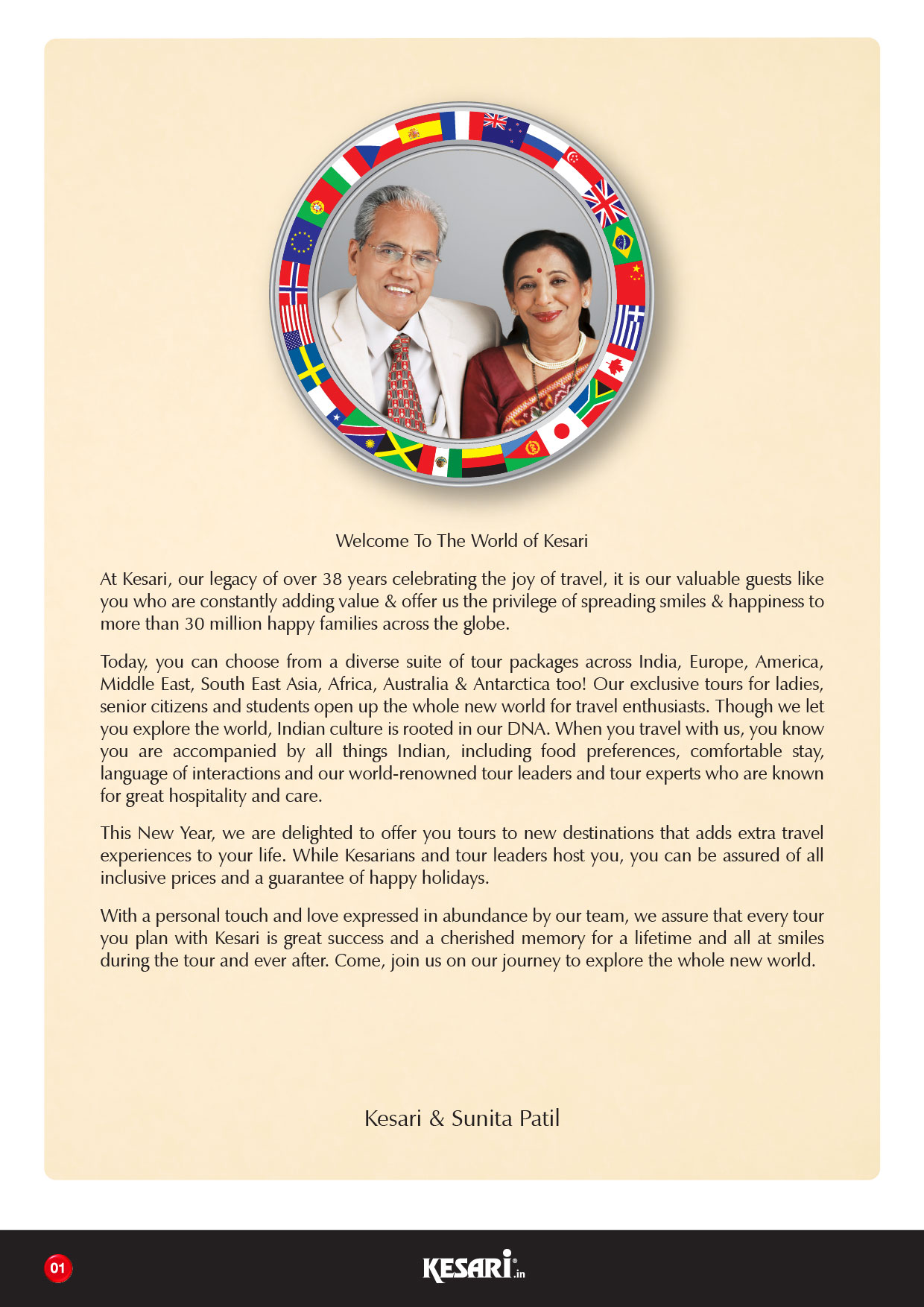 Welcome To The World of Kesari

At Kesari, our legacy of over 38 years celebrating the joy of travel, it is our valuable guests like you who are constantly adding value & offer us the privilege of spreading smiles & happiness to more than 30 million happy families across the globe.

Today, you can choose from a diverse suite of tour packages across India, Europe, America, Middle East, South East Asia, Africa, Australia & Antarctica too! Our exclusive tours for ladies, senior citizens and students open up the whole new world for travel enthusiasts. Though we let you explore the world, Indian culture is rooted in our DNA. When you travel with us, you know you are accompanied by all things Indian, including food preferences, comfortable stay, language of interactions and our world-renowned tour leaders and tour experts who are known for great hospitality and care.

This New Year, we are delighted to offer you tours to new destinations that adds extra travel experiences to your life. While Kesarians and tour leaders host you, you can be assured of all inclusive prices and a guarantee of happy holidays.

With a personal touch and love expressed in abundance by our team, we assure that every tour you plan with Kesari is great success and a cherished memory for a lifetime and all at smiles during the tour and ever after. Come, join us on our journey to explore the whole new world.

Kesari & Sunita Patil

01

KESARI.in